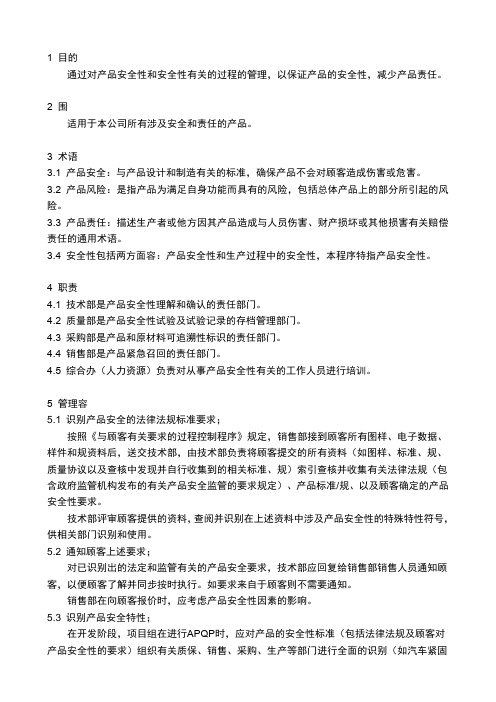 1 目的

通过对产品安全性和安全性有关的过程的管理，以保证产品的安全性，减少产品责任。

2 围

适用于本公司所有涉及安全和责任的产品。

3 术语

3.1 产品安全：与产品设计和制造有关的标准，确保产品不会对顾客造成伤害或危害。

3.2 产品风险：是指产品为满足自身功能而具有的风险，包括总体产品上的部分所引起的风险。

3.3 产品责任：描述生产者或他方因其产品造成与人员伤害、财产损坏或其他损害有关赔偿责任的通用术语。

3.4 安全性包括两方面容：产品安全性和生产过程中的安全性，本程序特指产品安全性。

4 职责

4.1 技术部是产品安全性理解和确认的责任部门。

4.2 质量部是产品安全性试验及试验记录的存档管理部门。

4.3 采购部是产品和原材料可追溯性标识的责任部门。

4.4 销售部是产品紧急召回的责任部门。

4.5 综合办（人力资源）负责对从事产品安全性有关的工作人员进行培训。

5 管理容

5.1 识别产品安全的法律法规标准要求；

按照《与顾客有关要求的过程控制程序》规定，销售部接到顾客所有图样、电子数据、样件和规资料后，送交技术部，由技术部负责将顾客提交的所有资料（如图样、标准、规、质量协议以及查核中发现并自行收集到的相关标准、规）索引查核并收集有关法律法规（包含政府监管机构发布的有关产品安全监管的要求规定）、产品标准/规、以及顾客确定的产品安全性要求。

技术部评审顾客提供的资料，查阅并识别在上述资料中涉及产品安全性的特殊特性符号，供相关部门识别和使用。

5.2 通知顾客上述要求；

对已识别出的法定和监管有关的产品安全要求，技术部应回复给销售部销售人员通知顾客，以便顾客了解并同步按时执行。如要求来自于顾客则不需要通知。

销售部在向顾客报价时，应考虑产品安全性因素的影响。

5.3 识别产品安全特性；

在开发阶段，项目组在进行APQP时，应对产品的安全性标准（包括法律法规及顾客对产品安全性的要求）组织有关质保、销售、采购、生产等部门进行全面的识别（如汽车紧固